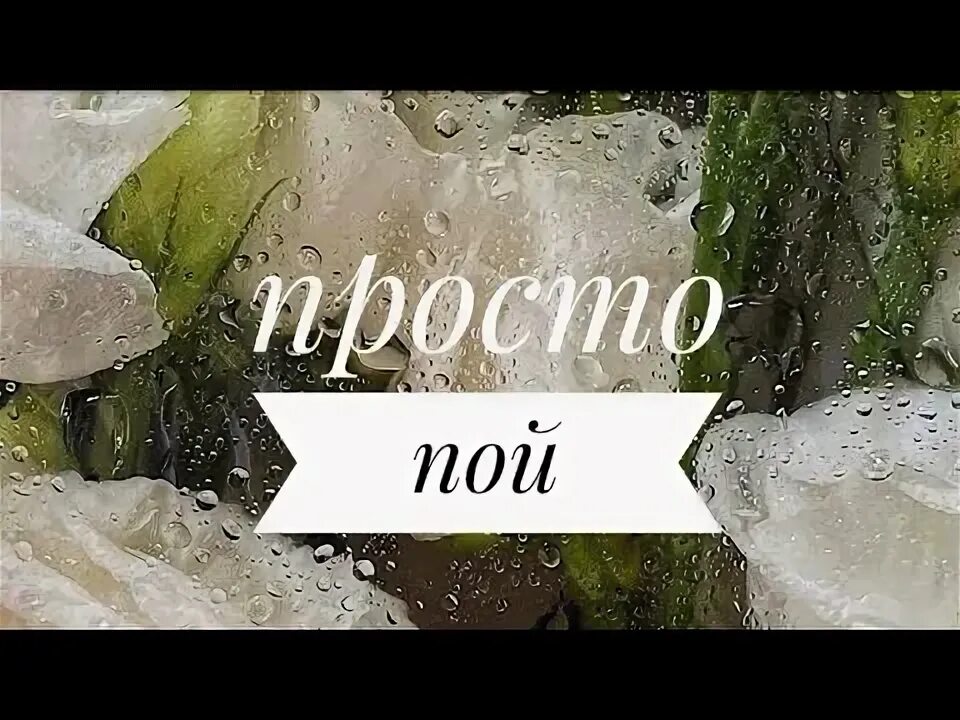 просто
пой